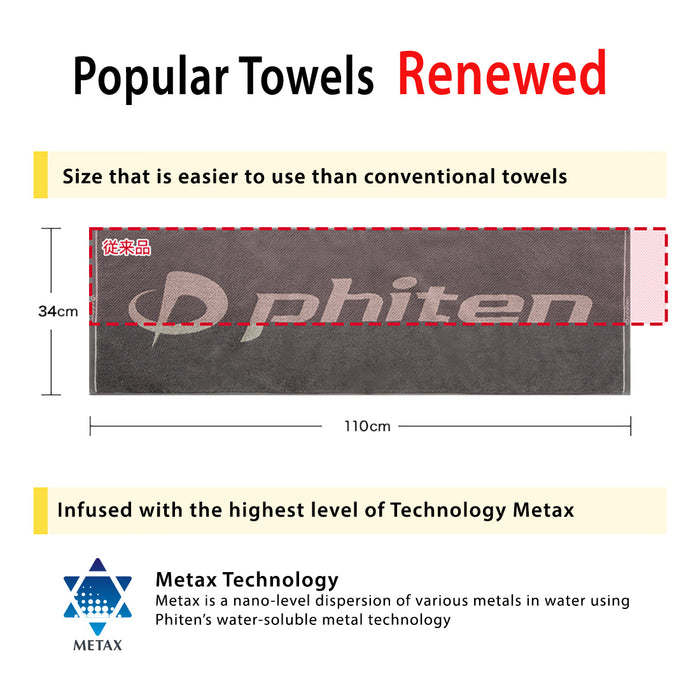 Popular Towels Renewed

Size that is easier to use than conventional towels

従来品

phiten

34cm

110cm

Infused with the highest level of Technology Metax

METAX

Metax Technology

Metax is a nano-level dispersion of various metals in water using Phiten's water-soluble metal technology